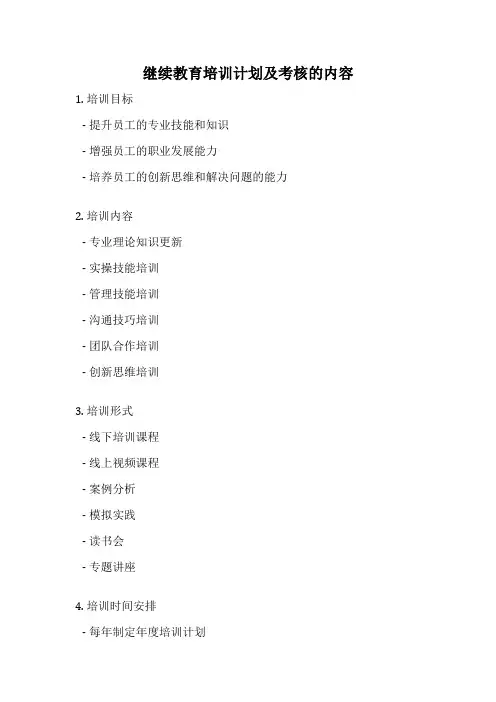 继续教育培训计划及考核的内容

1. 培训目标

- 提升员工的专业技能和知识

- 增强员工的职业发展能力

- 培养员工的创新思维和解决问题的能力

2. 培训内容

- 专业理论知识更新

- 实操技能培训

- 管理技能培训

- 沟通技巧培训

- 团队合作培训

- 创新思维培训

3. 培训形式

- 线下培训课程

- 线上视频课程

- 案例分析

- 模拟实践

- 读书会

- 专题讲座

4. 培训时间安排

- 每年制定年度培训计划